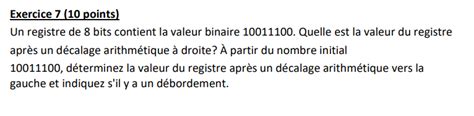 Exercice 7 (10 points)

Un registre de 8 bits contient la valeur binaire 10011100. Quelle est la valeur du registre après un décalage arithmétique à droite? À partir du nombre initial 10011100, déterminez la valeur du registre après un décalage arithmétique vers la gauche et indiquez s'il y a un débordement.